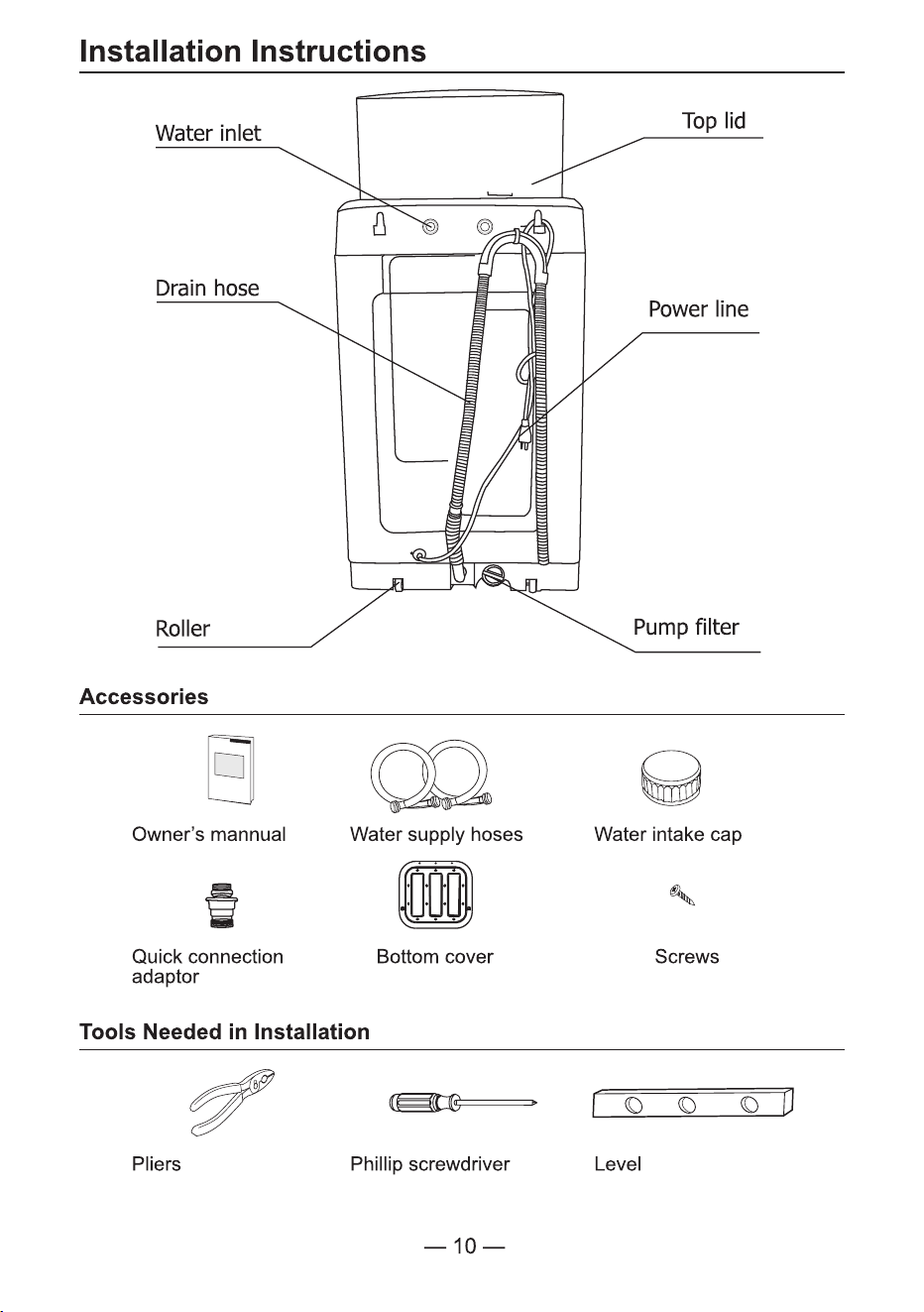 Installation Instructions

Water inlet

Top lid

Drain hose

Power line

Roller

Pump filter

Accessories

Owner's mannual

Water supply hoses

Water intake cap

Quick connection adaptor

Bottom cover

Screws

Tools Needed in Installation

Pliers

Phillip screwdriver

Level

— 10 —